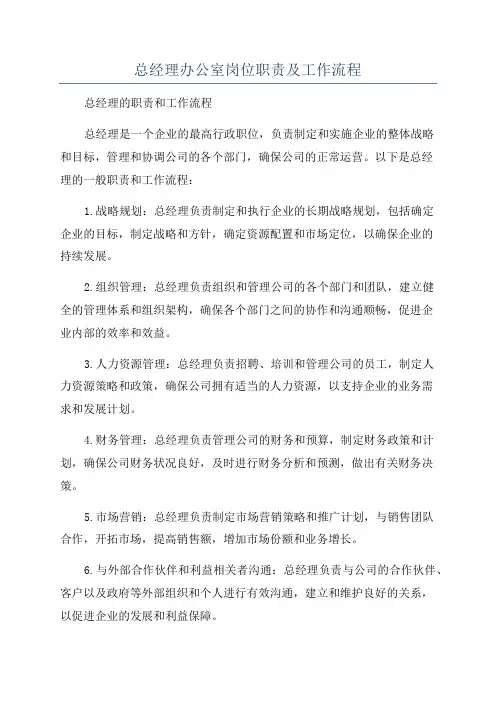 总经理办公室岗位职责及工作流程

总经理的职责和工作流程

总经理是一个企业的最高行政职位，负责制定和实施企业的整体战略和目标，管理和协调公司的各个部门，确保公司的正常运营。以下是总经理的一般职责和工作流程：

1.战略规划：总经理负责制定和执行企业的长期战略规划，包括确定企业的目标，制定战略和方针，确定资源配置和市场定位，以确保企业的持续发展。

2.组织管理：总经理负责组织和管理公司的各个部门和团队，建立健全的管理体系和组织架构，确保各个部门之间的协作和沟通顺畅，促进企业内部的效率和效益。

3.人力资源管理：总经理负责招聘、培训和管理公司的员工，制定人力资源策略和政策，确保公司拥有适当的人力资源，以支持企业的业务需求和发展计划。

4.财务管理：总经理负责管理公司的财务和预算，制定财务政策和计划，确保公司财务状况良好，及时进行财务分析和预测，做出有关财务决策。

5.市场营销：总经理负责制定市场营销策略和推广计划，与销售团队合作，开拓市场，提高销售额，增加市场份额和业务增长。

6.与外部合作伙伴和利益相关者沟通：总经理负责与公司的合作伙伴、客户以及政府等外部组织和个人进行有效沟通，建立和维护良好的关系，以促进企业的发展和利益保障。